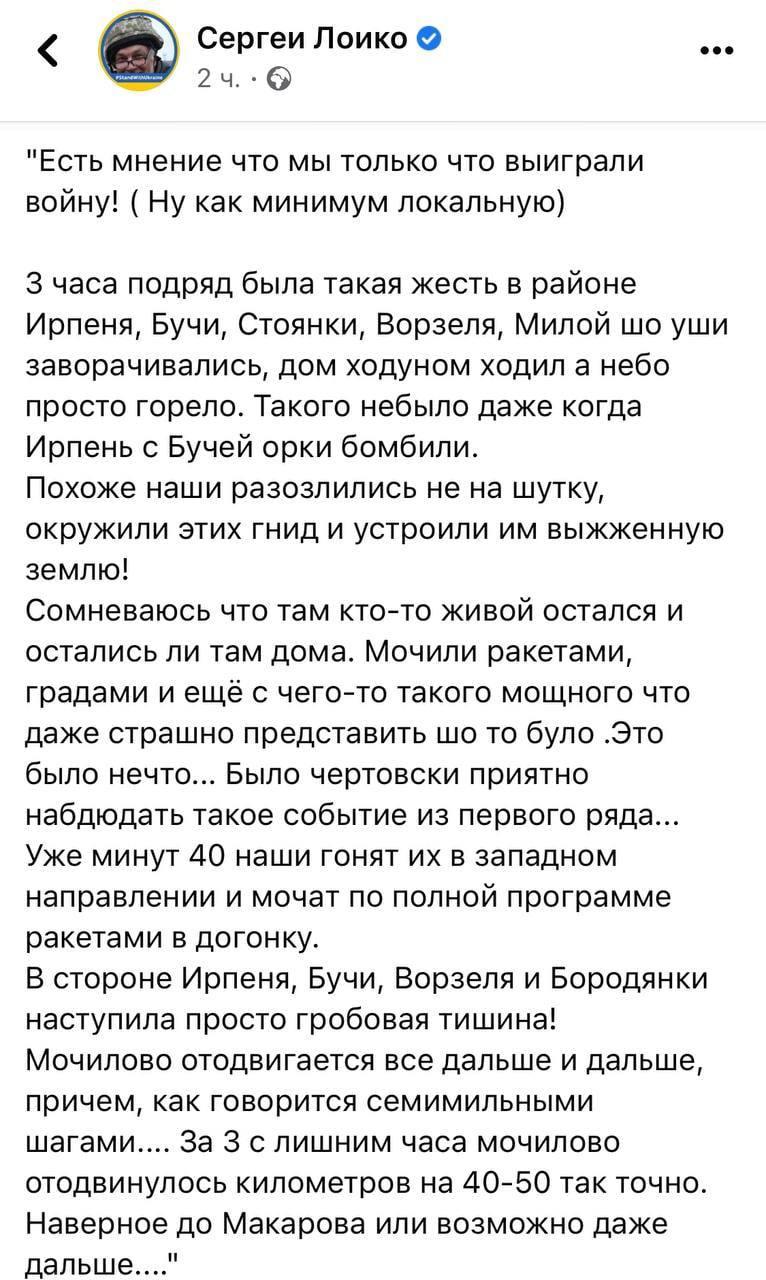 Сергеи Лоико
2 ч. ·

"Есть мнение что мы только что выиграли войну! ( Ну как минимум локальную)

3 часа подряд была такая жесть в районе Ирпеня, Бучи, Стоянки, Ворзеля, Милой шо уши заворачивались, дом ходуном ходил а небо просто горело. Такого небыло даже когда Ирпень с Бучей орки бомбили.
Похоже наши разозлились не на шутку, окружили этих гнид и устроили им выжженную землю!
Сомневаюсь что там кто-то живой остался и остались ли там дома. Мочили ракетами, градами и ещё с чего-то такого мощного что даже страшно представить шо то було .Это было нечто... Было чертовски приятно набдюдать такое событие из первого ряда...
Уже минут 40 наши гонят их в западном направлении и мочат по полной программе ракетами в догонку.
В стороне Ирпеня, Бучи, Ворзеля и Бородянки наступила просто гробовая тишина!
Мочилово отодвигается все дальше и дальше, причем, как говорится семимильными шагами.... За 3 с лишним часа мочилово отодвинулось километров на 40-50 так точно. Наверное до Макарова или возможно даже дальше...."